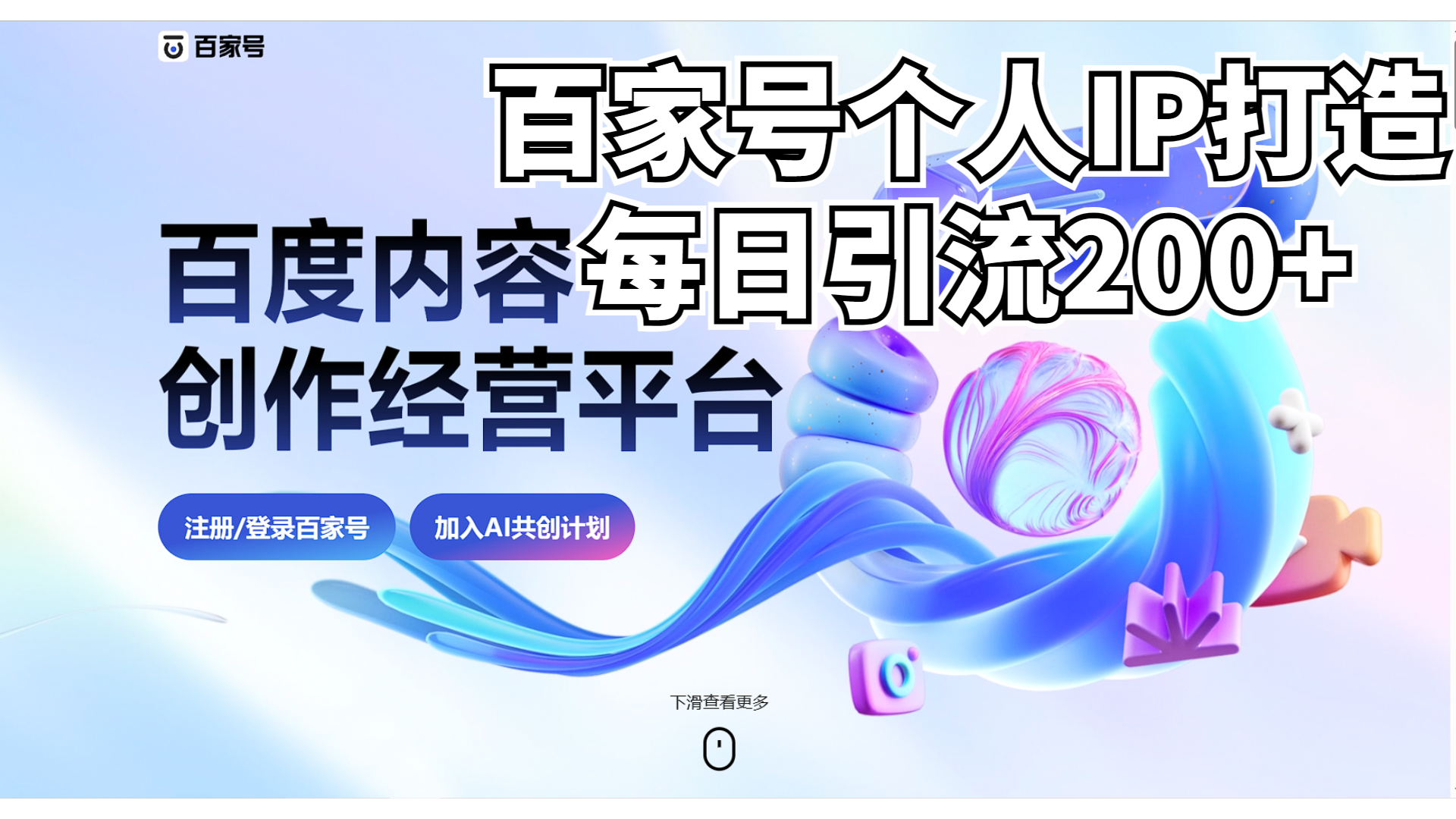 百家号

百家号个人IP打造

每日引流200+

百度内容

创作经营平台

注册/登录百家号

加入AI共创计划

下滑查看更多